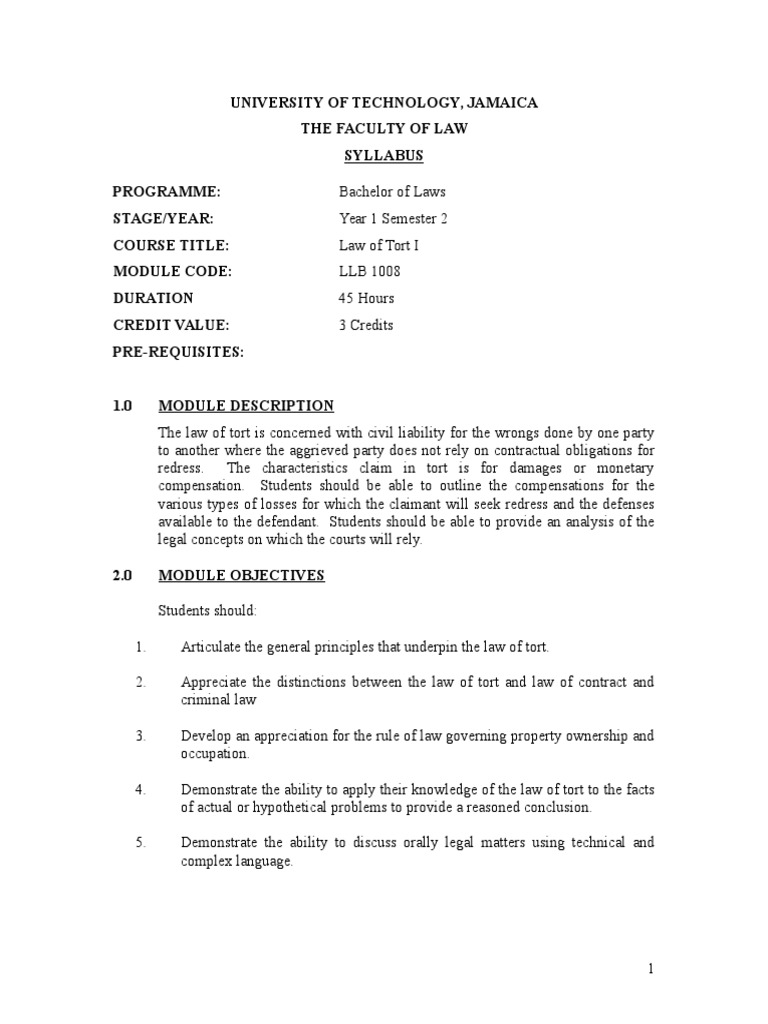 UNIVERSITY OF TECHNOLOGY, JAMAICA

THE FACULTY OF LAW

SYLLABUS

PROGRAMME: Bachelor of Laws

STAGE/YEAR: Year 1 Semester 2

COURSE TITLE: Law of Tort I

MODULE CODE: LLB 1008

DURATION 45 Hours

CREDIT VALUE: 3 Credits

PRE-REQUISITES:

1.0 MODULE DESCRIPTION

The law of tort is concerned with civil liability for the wrongs done by one party to another where the aggrieved party does not rely on contractual obligations for redress. The characteristics claim in tort is for damages or monetary compensation. Students should be able to outline the compensations for the various types of losses for which the claimant will seek redress and the defenses available to the defendant. Students should be able to provide an analysis of the legal concepts on which the courts will rely.

2.0 MODULE OBJECTIVES

Students should:

1. Articulate the general principles that underpin the law of tort.

2. Appreciate the distinctions between the law of tort and law of contract and criminal law

3. Develop an appreciation for the rule of law governing property ownership and occupation.

4. Demonstrate the ability to apply their knowledge of the law of tort to the facts of actual or hypothetical problems to provide a reasoned conclusion.

5. Demonstrate the ability to discuss orally legal matters using technical and complex language.

1